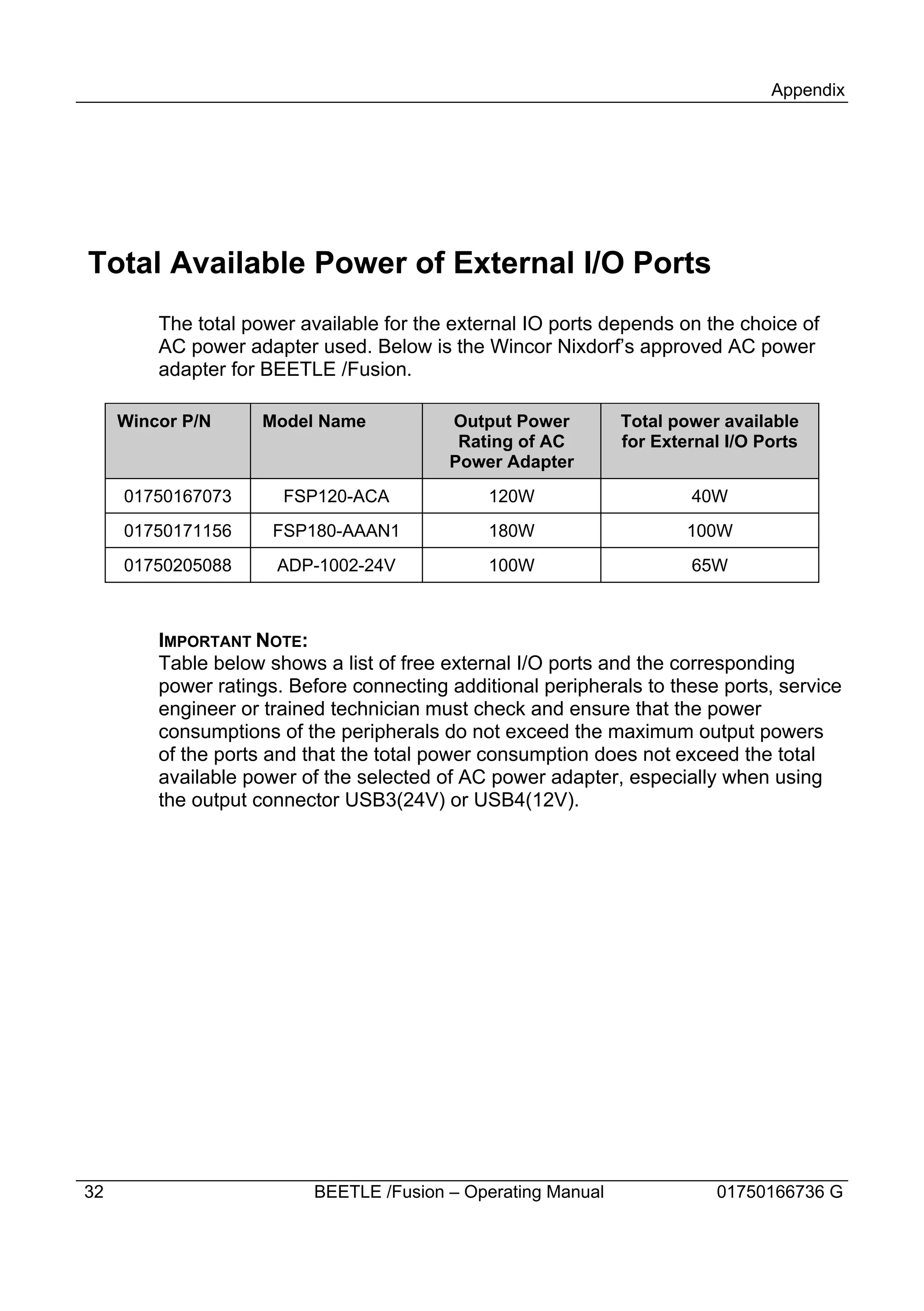 Appendix

Total Available Power of External I/O Ports

The total power available for the external IO ports depends on the choice of AC power adapter used. Below is the Wincor Nixdorf's approved AC power adapter for BEETLE /Fusion.

| Wincor P/N | Model Name | Output Power Rating of AC Power Adapter | Total power available for External I/O Ports |
|---|---|---|---|
| 01750167073 | FSP120-ACA | 120W | 40W |
| 01750171156 | FSP180-AAAN1 | 180W | 100W |
| 01750205088 | ADP-1002-24V | 100W | 65W |

IMPORTANT NOTE:
Table below shows a list of free external I/O ports and the corresponding power ratings. Before connecting additional peripherals to these ports, service engineer or trained technician must check and ensure that the power consumptions of the peripherals do not exceed the maximum output powers of the ports and that the total power consumption does not exceed the total available power of the selected of AC power adapter, especially when using the output connector USB3(24V) or USB4(12V).

32 BEETLE /Fusion – Operating Manual 01750166736 G